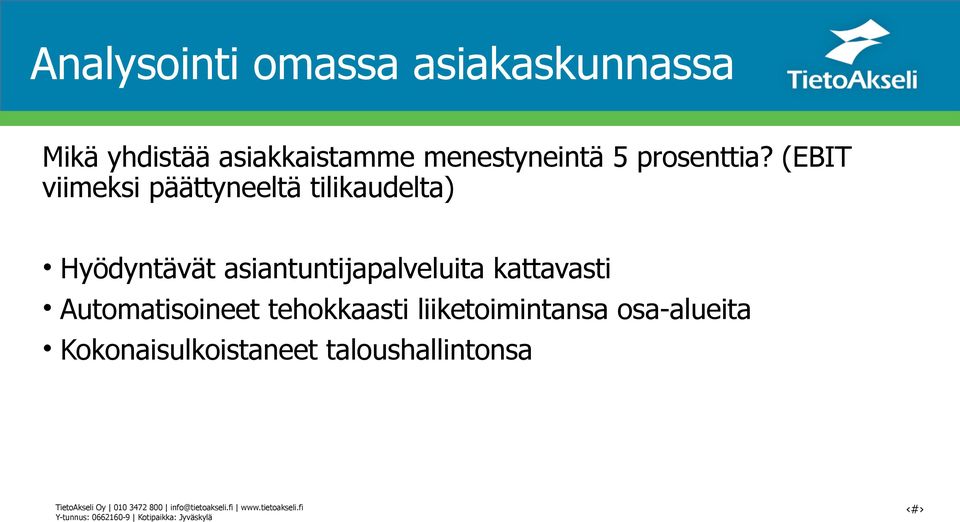 Analysointi omassa asiakaskunnassa

TietoAkseli

Mikä yhdistää asiakkaistamme menestyneintä 5 prosenttia? (EBIT viimeksi päättyneeltä tilikaudelta)

• Hyödyntävät asiantuntijapalveluita kattavasti
• Automatisoineet tehokkaasti liiketoimintansa osa-alueita
• Kokonaisulkoistaneet taloushallintonsa

TietoAkseli Oy | 010 3472 800 | info@tietoakseli.fi | www.tietoakseli.fi
Y-tunnus: 0662160-9 | Kotipaikka: Jyväskylä

‹#›